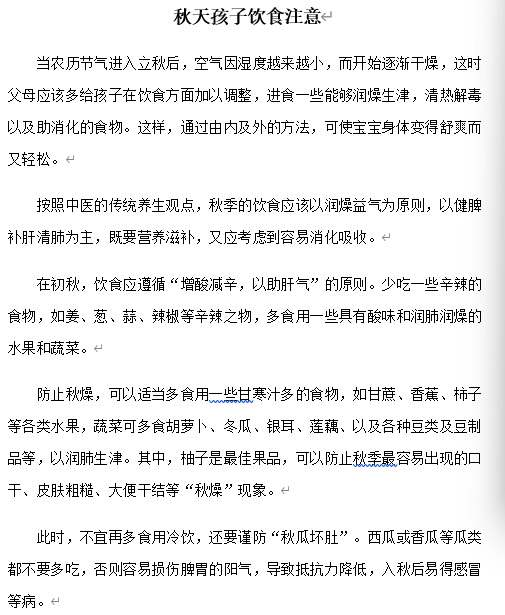 秋天孩子饮食注意

当农历节气进入立秋后，空气因湿度越来越小，而开始逐渐干燥，这时父母应该多给孩子在饮食方面加以调整，进食一些能够润燥生津，清热解毒以及助消化的食物。这样，通过由内及外的方法，可使宝宝身体变得舒爽而又轻松。

按照中医的传统养生观点，秋季的饮食应该以润燥益气为原则，以健脾补肝清肺为主，既要营养滋补，又应考虑到容易消化吸收。

在初秋，饮食应遵循“增酸减辛，以助肝气”的原则。少吃一些辛辣的食物，如姜、葱、蒜、辣椒等辛辣之物，多食用一些具有酸味和润肺润燥的水果和蔬菜。

防止秋燥，可以适当多食用一些甘寒汁多的食物，如甘蔗、香蕉、柿子等各类水果，蔬菜可多食胡萝卜、冬瓜、银耳、莲藕、以及各种豆类及豆制品等，以润肺生津。其中，柚子是最佳果品，可以防止秋季最容易出现的口干、皮肤粗糙、大便干结等“秋燥”现象。

此时，不宜再多食用冷饮，还要谨防“秋瓜坏肚”。西瓜或香瓜等瓜类都不要多吃，否则容易损伤脾胃的阳气，导致抵抗力降低，入秋后易得感冒等病。